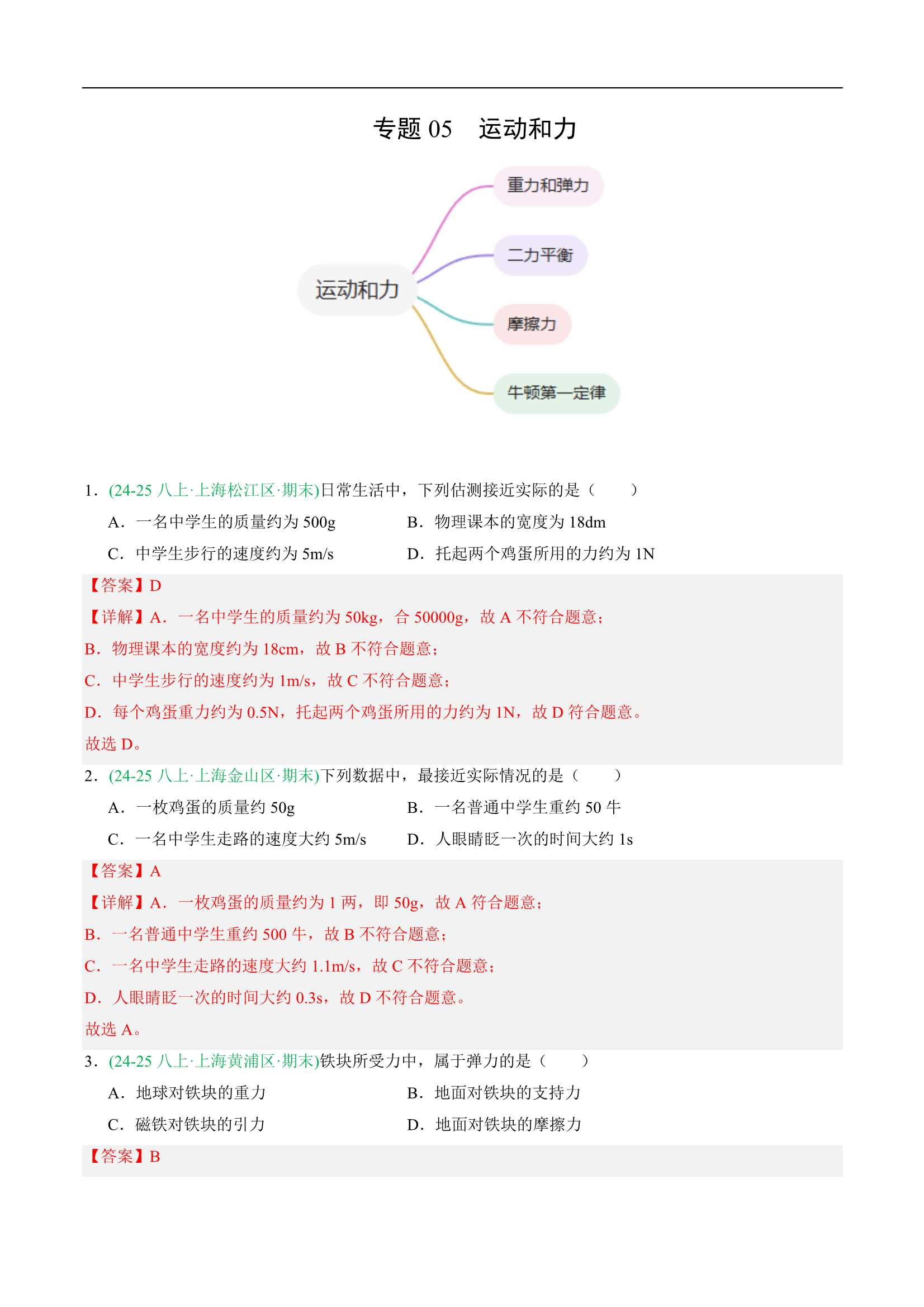 专题 05　运动和力

运动和力

重力和弹力

二力平衡

摩擦力

牛顿第一定律

1．(24-25 八上·上海松江区·期末)日常生活中，下列估测接近实际的是（　　）

A．一名中学生的质量约为 500g　　B．物理课本的宽度为 18dm

C．中学生步行的速度约为 5m/s　　D．托起两个鸡蛋所用的力约为 1N

【答案】D

【详解】A．一名中学生的质量约为 50kg，合 50000g，故 A 不符合题意；

B．物理课本的宽度约为 18cm，故 B 不符合题意；

C．中学生步行的速度约为 1m/s，故 C 不符合题意；

D．每个鸡蛋重力约为 0.5N，托起两个鸡蛋所用的力约为 1N，故 D 符合题意。

故选 D。

2．(24-25 八上·上海金山区·期末)下列数据中，最接近实际情况的是（　　）

A．一枚鸡蛋的质量约 50g　　B．一名普通中学生重约 50 牛

C．一名中学生走路的速度大约 5m/s　　D．人眼睛眨一次的时间大约 1s

【答案】A

【详解】A．一枚鸡蛋的质量约为 1 两，即 50g，故 A 符合题意；

B．一名普通中学生重约 500 牛，故 B 不符合题意；

C．一名中学生走路的速度大约 1.1m/s，故 C 不符合题意；

D．人眼睛眨一次的时间大约 0.3s，故 D 不符合题意。

故选 A。

3．(24-25 八上·上海黄浦区·期末)铁块所受力中，属于弹力的是（　　）

A．地球对铁块的重力　　B．地面对铁块的支持力

C．磁铁对铁块的引力　　D．地面对铁块的摩擦力

【答案】B